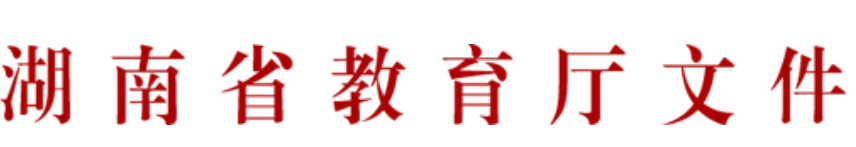 湖南省教育厅文件